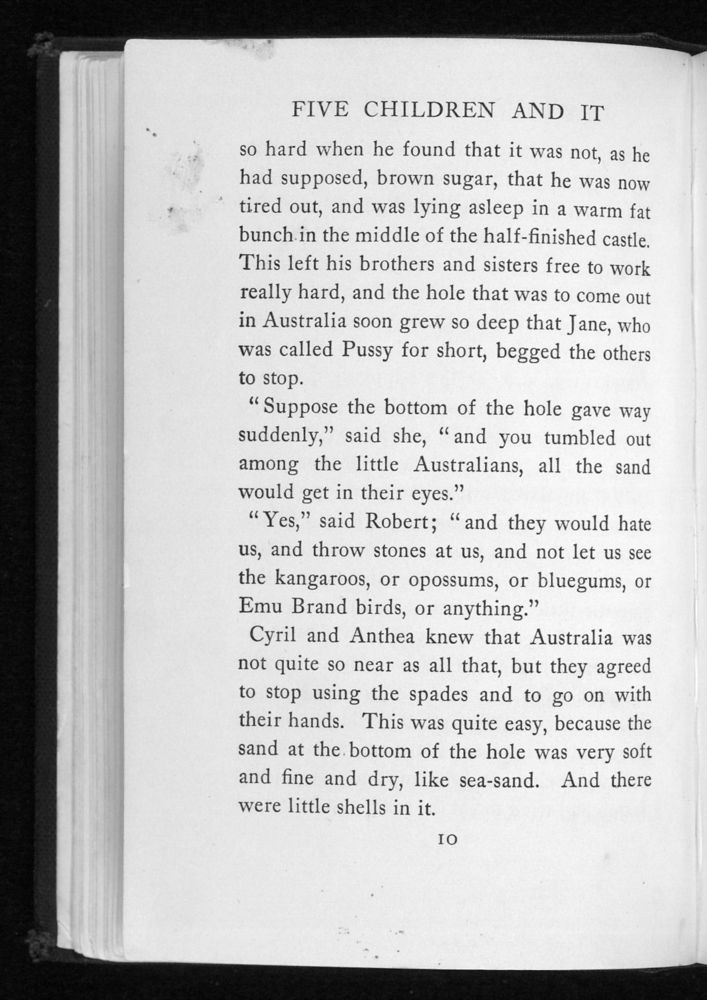 FIVE CHILDREN AND IT

so hard when he found that it was not, as he had supposed, brown sugar, that he was now tired out, and was lying asleep in a warm fat bunch in the middle of the half-finished castle. This left his brothers and sisters free to work really hard, and the hole that was to come out in Australia soon grew so deep that Jane, who was called Pussy for short, begged the others to stop.

"Suppose the bottom of the hole gave way suddenly," said she, "and you tumbled out among the little Australians, all the sand would get in their eyes."

"Yes," said Robert; "and they would hate us, and throw stones at us, and not let us see the kangaroos, or opossums, or bluegums, or Emu Brand birds, or anything."

Cyril and Anthea knew that Australia was not quite so near as all that, but they agreed to stop using the spades and to go on with their hands. This was quite easy, because the sand at the bottom of the hole was very soft and fine and dry, like sea-sand. And there were little shells in it.

10